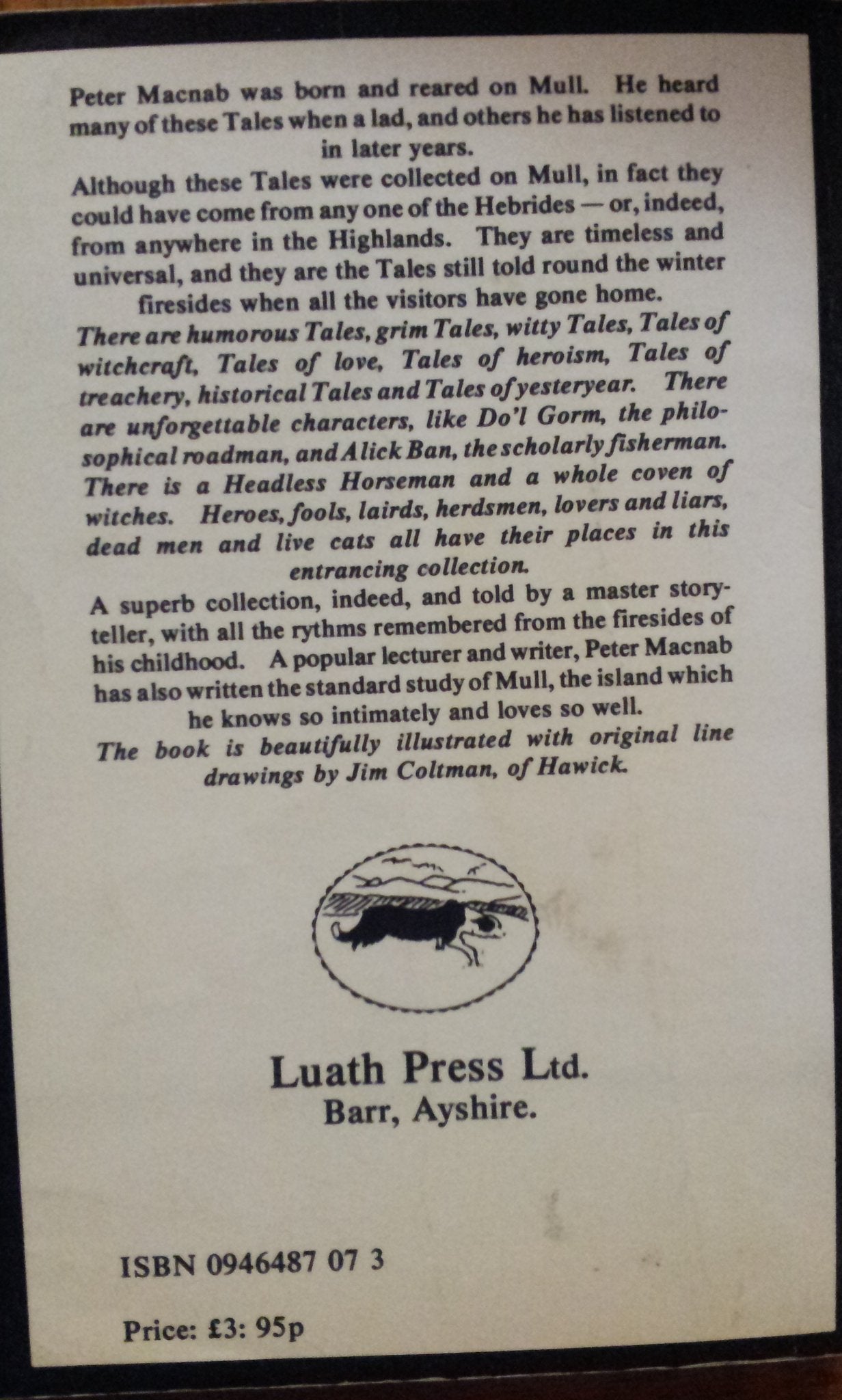 Peter Macnab was born and reared on Mull. He heard many of these Tales when a lad, and others he has listened to in later years.

Although these Tales were collected on Mull, in fact they could have come from any one of the Hebrides — or, indeed, from anywhere in the Highlands. They are timeless and universal, and they are the Tales still told round the winter firesides when all the visitors have gone home.

There are humorous Tales, grim Tales, witty Tales, Tales of witchcraft, Tales of love, Tales of heroism, Tales of treachery, historical Tales and Tales of yesteryear. There are unforgettable characters, like Do'l Gorm, the philosophical roadman, and Alick Ban, the scholarly fisherman. There is a Headless Horseman and a whole coven of witches. Heroes, fools, lairds, herdsmen, lovers and liars, dead men and live cats all have their places in this entrancing collection.

A superb collection, indeed, and told by a master storyteller, with all the rythms remembered from the firesides of his childhood. A popular lecturer and writer, Peter Macnab has also written the standard study of Mull, the island which he knows so intimately and loves so well.

The book is beautifully illustrated with original line drawings by Jim Coltman, of Hawick.

Luath Press Ltd.
Barr, Ayshire.

ISBN 0946487 07 3

Price: £3: 95p